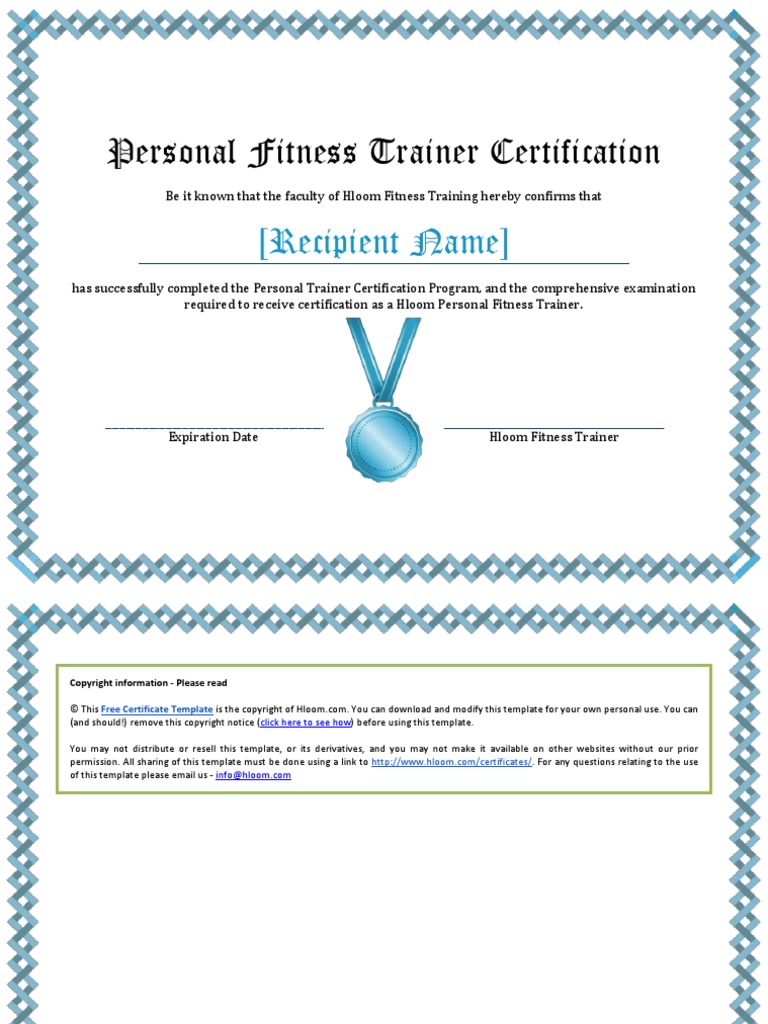 Personal Fitness Trainer Certification

Be it known that the faculty of Hloom Fitness Training hereby confirms that

[Recipient Name]

has successfully completed the Personal Trainer Certification Program, and the comprehensive examination required to receive certification as a Hloom Personal Fitness Trainer.

Expiration Date

Hloom Fitness Trainer

Copyright information - Please read

© This Free Certificate Template is the copyright of Hloom.com. You can download and modify this template for your own personal use. You can (and should!) remove this copyright notice (click here to see how) before using this template.

You may not distribute or resell this template, or its derivatives, and you may not make it available on other websites without our prior permission. All sharing of this template must be done using a link to http://www.hloom.com/certificates/. For any questions relating to the use of this template please email us - info@hloom.com